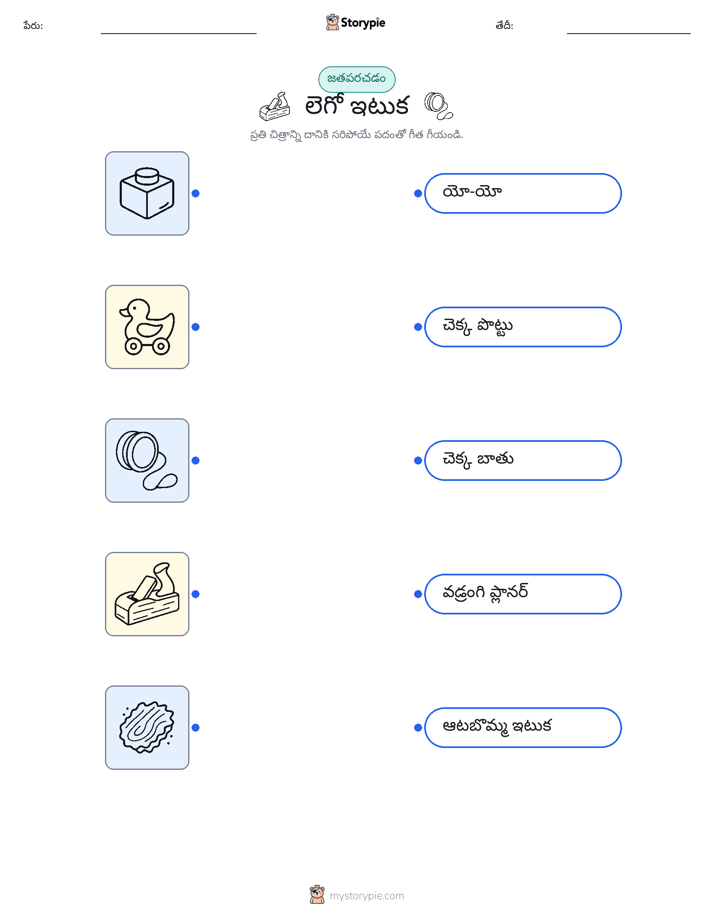 పేరు:

Storypie

తేదీ:

జతపరచడం

లెగో ఇటుక

ప్రతి చిత్రాన్ని దానికి సరిపోయే పదంతో గీత గీయండి.

యో-యో

చెక్క పొట్టు

చెక్క బాతు

వడ్రంగి ప్లానర్

ఆటబొమ్మ ఇటుక

mystorypie.com